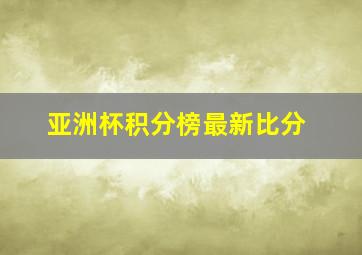 亚洲杯积分榜最新比分